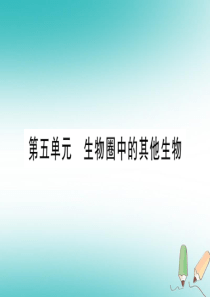 第五单元　生物圈中的其他生物